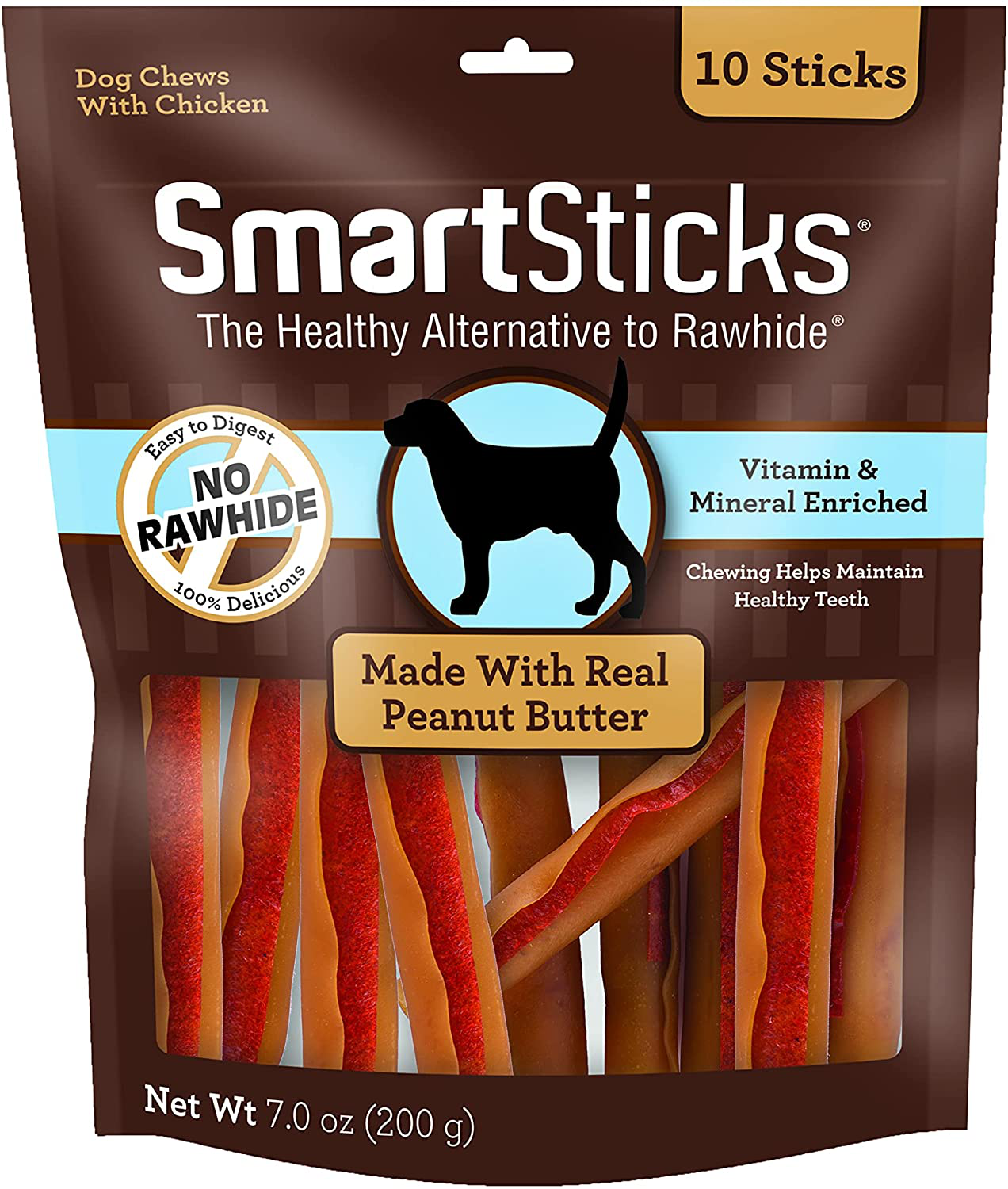 Dog Chews With Chicken

10 Sticks

SmartSticks®

The Healthy Alternative to Rawhide®

Easy to Digest
NO RAWHIDE
100% Delicious

Vitamin & Mineral Enriched

Chewing Helps Maintain Healthy Teeth

Made With Real Peanut Butter

Net Wt 7.0 oz (200 g)